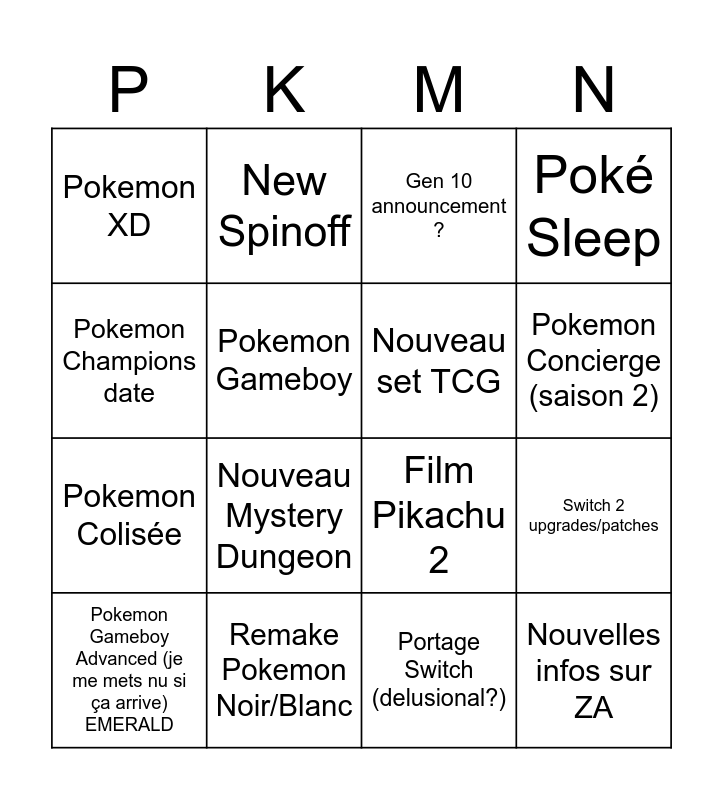 | P | K | M | N |
|---|---|---|---|
| Pokemon XD | New Spinoff | Gen 10 announcement ? | Poké Sleep |
| Pokemon Champions date | Pokemon Gameboy | Nouveau set TCG | Pokemon Concierge (saison 2) |
| Pokemon Colisée | Nouveau Mystery Dungeon | Film Pikachu 2 | Switch 2 upgrades/patches |
| Pokemon Gameboy Advanced (je me mets nu si ça arrive) EMERALD | Remake Pokemon Noir/Blanc | Portage Switch (delusional?) | Nouvelles infos sur ZA |